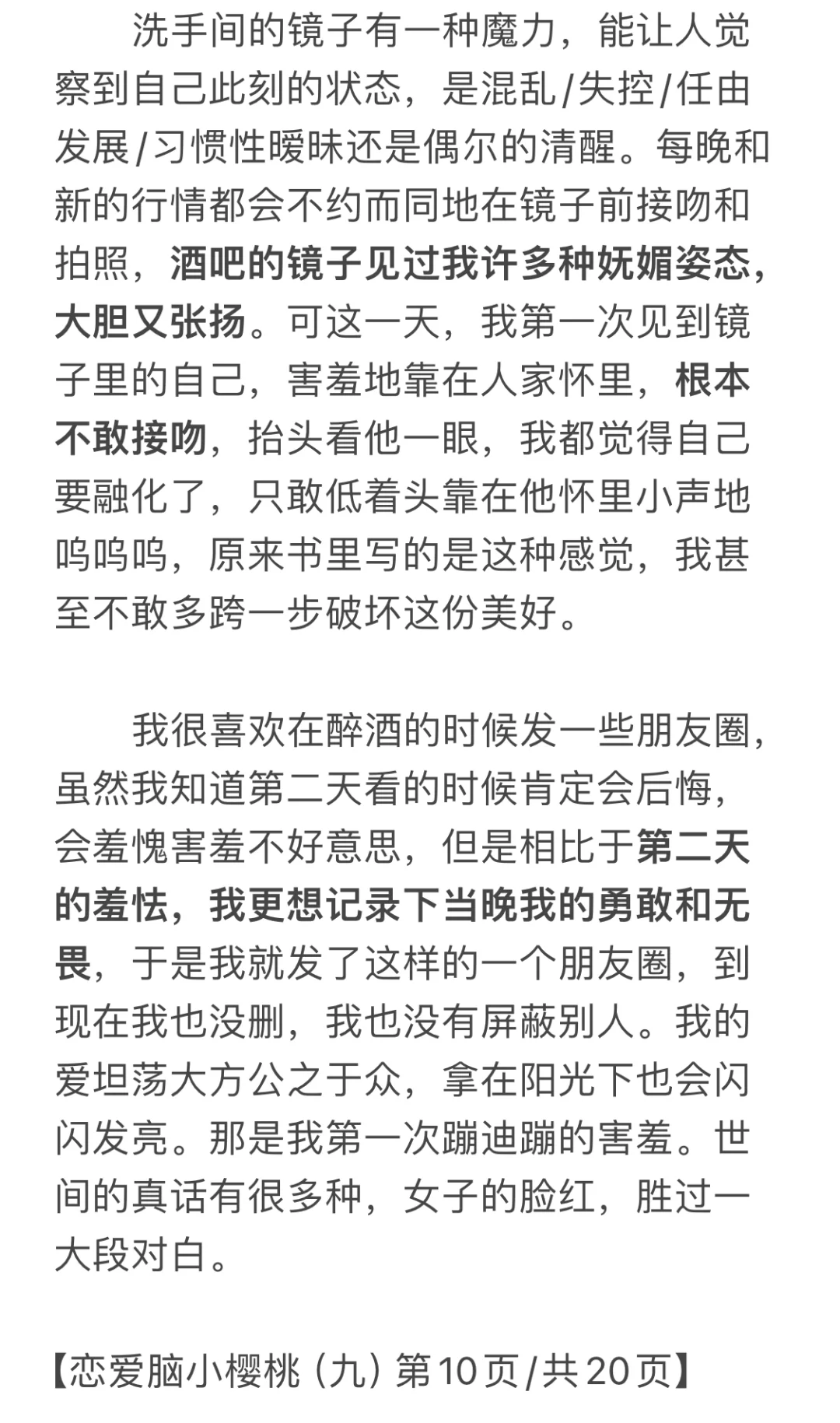 洗手间的镜子有一种魔力，能让人觉察到自己此刻的状态，是混乱/失控/任由发展/习惯性暧昧还是偶尔的清醒。每晚和新的行情都会不约而同地在镜子前接吻和拍照，酒吧的镜子见过我许多种妩媚姿态，大胆又张扬。可这一天，我第一次见到镜子里的自己，害羞地靠在人家怀里，根本不敢接吻，抬头看他一眼，我都觉得自己要融化了，只敢低着头靠在他怀里小声地呜呜呜，原来书里写的是这种感觉，我甚至不敢多跨一步破坏这份美好。

我很喜欢在醉酒的时候发一些朋友圈，虽然我知道第二天看的时候肯定会后悔，会羞愧害羞不好意思，但是相比于第二天的羞怯，我更想记录下当晚我的勇敢和无畏，于是我就发了这样的一个朋友圈，到现在我也没删，我也没有屏蔽别人。我的爱坦荡大方公之于众，拿在阳光下也会闪闪发亮。那是我第一次蹦迪蹦的害羞。世间的真话有很多种，女子的脸红，胜过一大段对白。

【恋爱脑小樱桃（九）第10页/共20页】